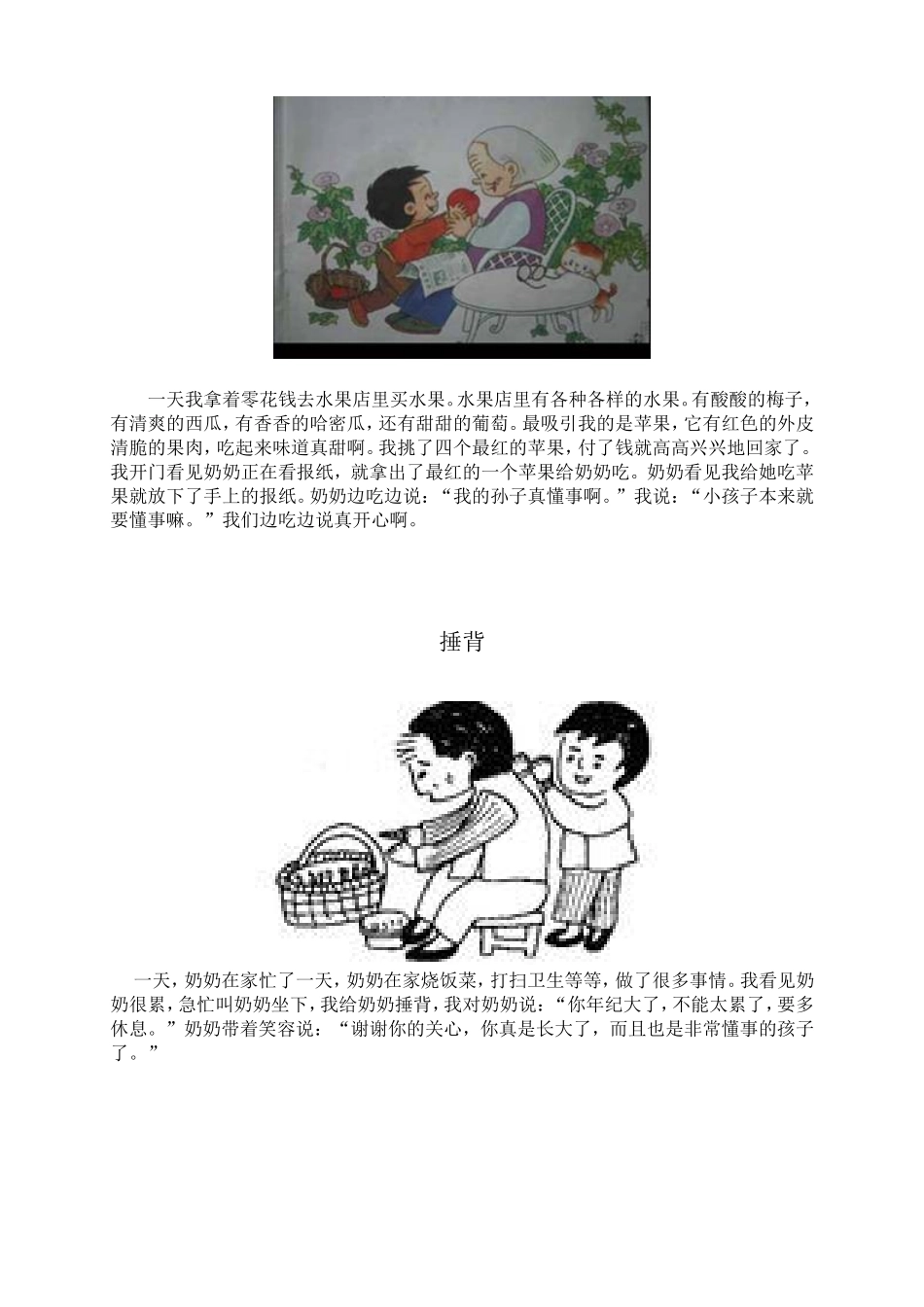 一天我拿着零花钱去水果店里买水果。水果店里有各种各样的水果。有酸酸的梅子，有清爽的西瓜，有香香的哈密瓜，还有甜甜的葡萄。最吸引我的是苹果，它有红色的外皮清脆的果肉，吃起来味道真甜啊。我挑了四个最红的苹果，付了钱就高高兴兴地回家了。我开门看见奶奶正在看报纸，就拿出了最红的一个苹果给奶奶吃。奶奶看见我给她吃苹果就放下了手上的报纸。奶奶边吃边说：“我的孙子真懂事啊。”我说：“小孩子本来就要懂事嘛。”我们边吃边说真开心啊。

捶背

一天，奶奶在家忙了一天，奶奶在家烧饭菜，打扫卫生等等，做了很多事情。我看见奶奶很累，急忙叫奶奶坐下，我给奶奶捶背，我对奶奶说：“你年纪大了，不能太累了，要多休息。”奶奶带着笑容说：“谢谢你的关心，你真是长大了，而且也是非常懂事的孩子了。”